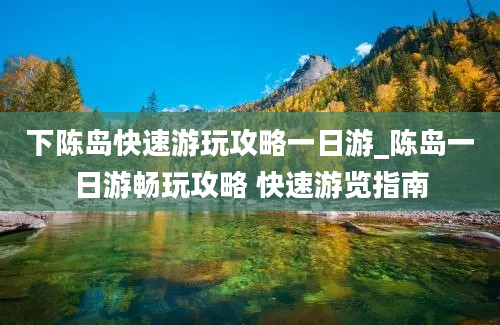 下陈岛快速游玩攻略一日游_陈岛一日游畅玩攻略 快速游览指南